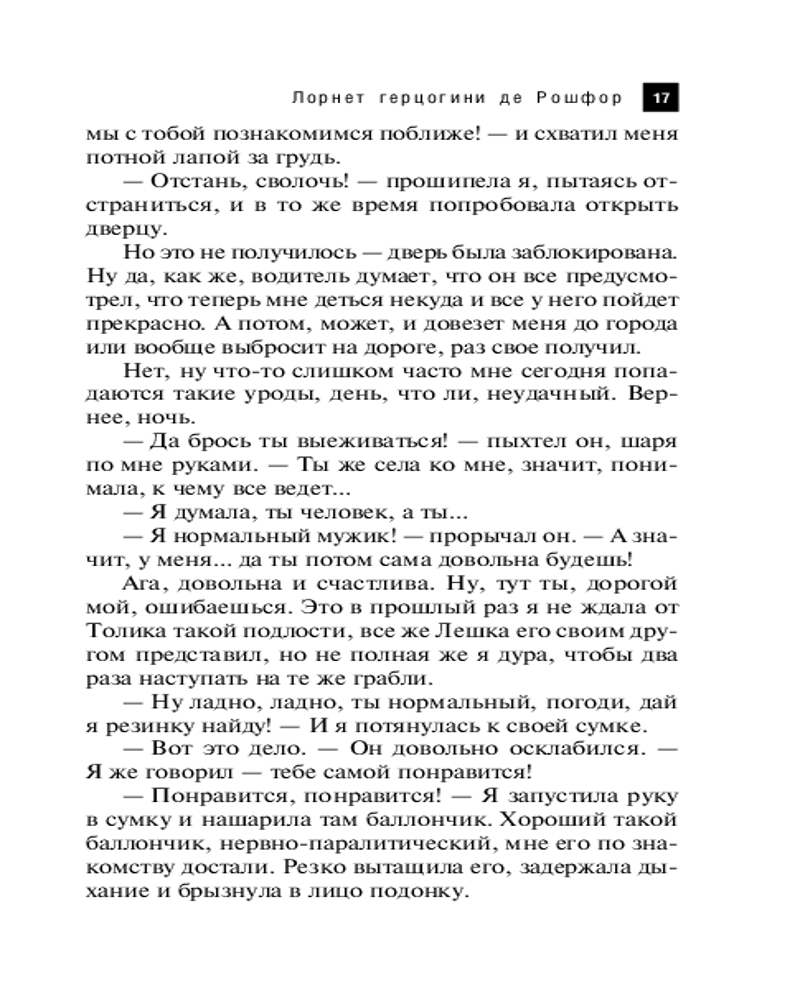 Лорнет герцогини де Рошфор 17

мы с тобой познакомимся поближе! — и схватил меня потной лапой за грудь.

— Отстань, сволочь! — прошипела я, пытаясь отстраниться, и в то же время попробовала открыть дверцу.

Но это не получилось — дверь была заблокирована. Ну да, как же, водитель думает, что он все предусмотрел, что теперь мне деться некуда и все у него пойдет прекрасно. А потом, может, и довезет меня до города или вообще выбросит на дороге, раз свое получил.

Нет, ну что-то слишком часто мне сегодня попадаются такие уроды, день, что ли, неудачный. Вернее, ночь.

— Да брось ты выеживаться! — пыхтел он, шаря по мне руками. — Ты же села ко мне, значит, понимала, к чему все ведет...

— Я думала, ты человек, а ты...

— Я нормальный мужик! — прорычал он. — А значит, у меня... да ты потом сама довольна будешь!

Ага, довольна и счастлива. Ну, тут ты, дорогой мой, ошибаешься. Это в прошлый раз я не ждала от Толика такой подлости, все же Лешка его своим другом представил, но не полная же я дура, чтобы два раза наступать на те же грабли.

— Ну ладно, ладно, ты нормальный, погоди, дай я резинку найду! — И я потянулась к своей сумке.

— Вот это дело. — Он довольно осклабился. — Я же говорил — тебе самой понравится!

— Понравится, понравится! — Я запустила руку в сумку и нашарила там баллончик. Хороший такой баллончик, нервно-паралитический, мне его по знакомству достали. Резко вытащила его, задержала дыхание и брызнула в лицо подонку.